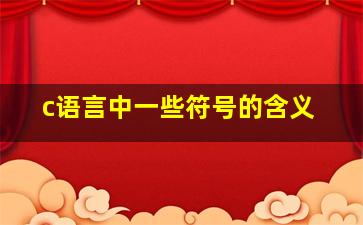 c语言中一些符号的含义